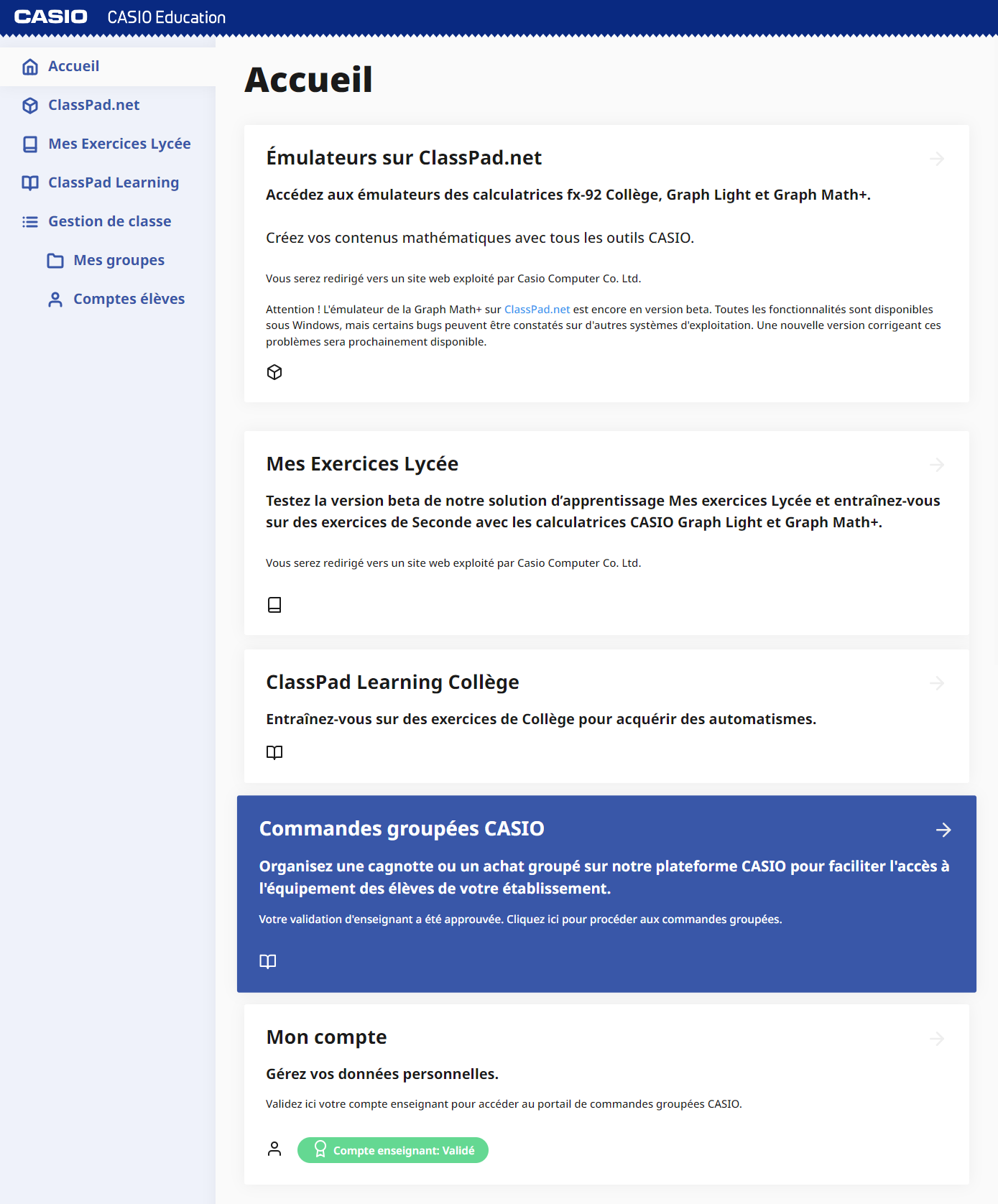 CASIO CASIO Education

Accueil
ClassPad.net
Mes Exercices Lycée
ClassPad Learning
Gestion de classe
Mes groupes
Comptes élèves

Accueil

Émulateurs sur ClassPad.net

Accédez aux émulateurs des calculatrices fx-92 Collège, Graph Light et Graph Math+.

Créez vos contenus mathématiques avec tous les outils CASIO.

Vous serez redirigé vers un site web exploité par Casio Computer Co. Ltd.

Attention ! L'émulateur de la Graph Math+ sur ClassPad.net est encore en version beta. Toutes les fonctionnalités sont disponibles sous Windows, mais certains bugs peuvent être constatés sur d'autres systèmes d'exploitation. Une nouvelle version corrigeant ces problèmes sera prochainement disponible.

Mes Exercices Lycée

Testez la version beta de notre solution d'apprentissage Mes exercices Lycée et entraînez-vous sur des exercices de Seconde avec les calculatrices CASIO Graph Light et Graph Math+.

Vous serez redirigé vers un site web exploité par Casio Computer Co. Ltd.

ClassPad Learning Collège

Entraînez-vous sur des exercices de Collège pour acquérir des automatismes.

Commandes groupées CASIO

Organisez une cagnotte ou un achat groupé sur notre plateforme CASIO pour faciliter l'accès à l'équipement des élèves de votre établissement.

Votre validation d'enseignant a été approuvée. Cliquez ici pour procéder aux commandes groupées.

Mon compte

Gérez vos données personnelles.

Validez ici votre compte enseignant pour accéder au portail de commandes groupées CASIO.

Compte enseignant: Validé